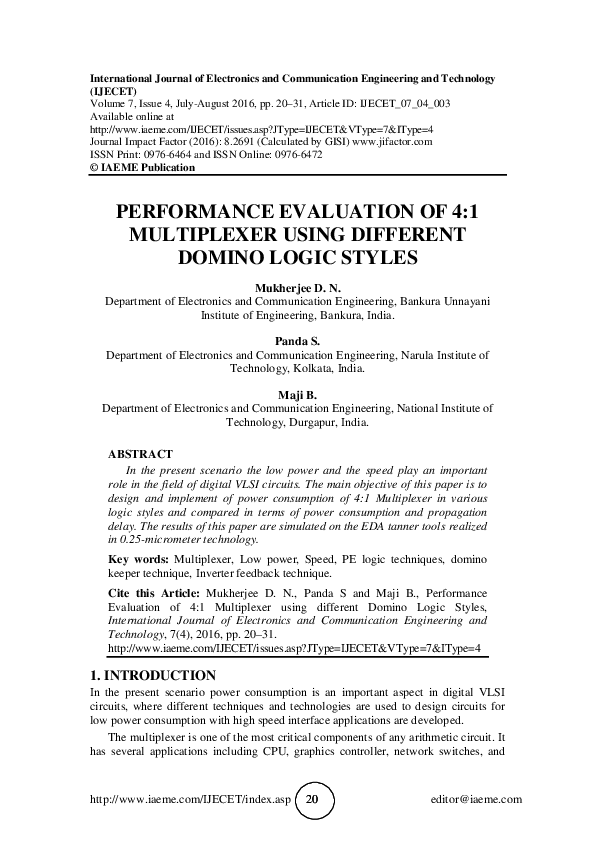 International Journal of Electronics and Communication Engineering and Technology (IJECET)
Volume 7, Issue 4, July-August 2016, pp. 20–31, Article ID: IJECET_07_04_003
Available online at
http://www.iaeme.com/IJECET/issues.asp?JType=IJECET&VType=7&IType=4
Journal Impact Factor (2016): 8.2691 (Calculated by GISI) www.jifactor.com
ISSN Print: 0976-6464 and ISSN Online: 0976-6472
© IAEME Publication

PERFORMANCE EVALUATION OF 4:1 MULTIPLEXER USING DIFFERENT DOMINO LOGIC STYLES

Mukherjee D. N.
Department of Electronics and Communication Engineering, Bankura Unnayani Institute of Engineering, Bankura, India.

Panda S.
Department of Electronics and Communication Engineering, Narula Institute of Technology, Kolkata, India.

Maji B.
Department of Electronics and Communication Engineering, National Institute of Technology, Durgapur, India.

ABSTRACT
In the present scenario the low power and the speed play an important role in the field of digital VLSI circuits. The main objective of this paper is to design and implement of power consumption of 4:1 Multiplexer in various logic styles and compared in terms of power consumption and propagation delay. The results of this paper are simulated on the EDA tanner tools realized in 0.25-micrometer technology.

Key words: Multiplexer, Low power, Speed, PE logic techniques, domino keeper technique, Inverter feedback technique.

Cite this Article: Mukherjee D. N., Panda S and Maji B., Performance Evaluation of 4:1 Multiplexer using different Domino Logic Styles, International Journal of Electronics and Communication Engineering and Technology, 7(4), 2016, pp. 20–31.
http://www.iaeme.com/IJECET/issues.asp?JType=IJECET&VType=7&IType=4

1. INTRODUCTION
In the present scenario power consumption is an important aspect in digital VLSI circuits, where different techniques and technologies are used to design circuits for low power consumption with high speed interface applications are developed.

The multiplexer is one of the most critical components of any arithmetic circuit. It has several applications including CPU, graphics controller, network switches, and

http://www.iaeme.com/IJECET/index.asp 20 editor@iaeme.com